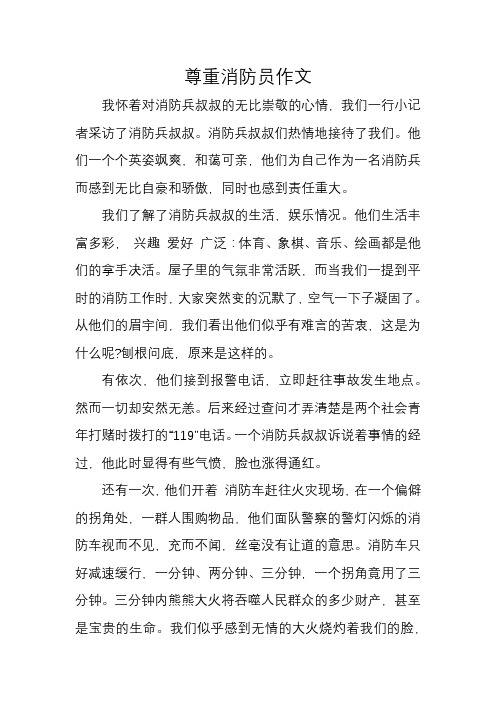 尊重消防员作文

我怀着对消防兵叔叔的无比崇敬的心情，我们一行小记者采访了消防兵叔叔。消防兵叔叔们热情地接待了我们。他们一个个英姿飒爽，和蔼可亲，他们为自己作为一名消防兵而感到无比自豪和骄傲，同时也感到责任重大。

我们了解了消防兵叔叔的生活，娱乐情况。他们生活丰富多彩， 兴趣 爱好 广泛：体育、象棋、音乐、绘画都是他们的拿手决活。屋子里的气氛非常活跃，而当我们一提到平时的消防工作时，大家突然变的沉默了，空气一下子凝固了。从他们的眉宇间，我们看出他们似乎有难言的苦衷，这是为什么呢?刨根问底，原来是这样的。

有依次，他们接到报警电话，立即赶往事故发生地点。然而一切却安然无恙。后来经过查问才弄清楚是两个社会青年打赌时拨打的“119”电话。一个消防兵叔叔诉说着事情的经过，他此时显得有些气愤，脸也涨得通红。

还有一次，他们开着 消防车赶往火灾现场，在一个偏僻的拐角处，一群人围购物品，他们面队警察的警灯闪烁的消防车视而不见，充而不闻，丝毫没有让道的意思。消防车只好减速缓行，一分钟、两分钟、三分钟，一个拐角竟用了三分钟。三分钟内熊熊大火将吞噬人民群众的多少财产，甚至是宝贵的生命。我们似乎感到无情的大火烧灼着我们的脸，